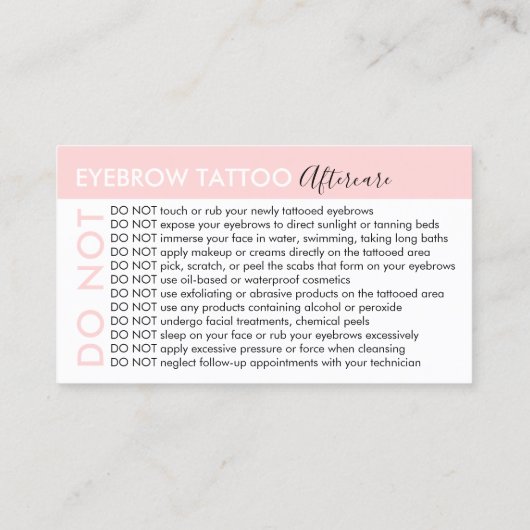 EYEBROW TATTOO Aftercare

DO NOT

DO NOT touch or rub your newly tattooed eyebrows
DO NOT expose your eyebrows to direct sunlight or tanning beds
DO NOT immerse your face in water, swimming, taking long baths
DO NOT apply makeup or creams directly on the tattooed area
DO NOT pick, scratch, or peel the scabs that form on your eyebrows
DO NOT use oil-based or waterproof cosmetics
DO NOT use exfoliating or abrasive products on the tattooed area
DO NOT use any products containing alcohol or peroxide
DO NOT undergo facial treatments, chemical peels
DO NOT sleep on your face or rub your eyebrows excessively
DO NOT apply excessive pressure or force when cleansing
DO NOT neglect follow-up appointments with your technician